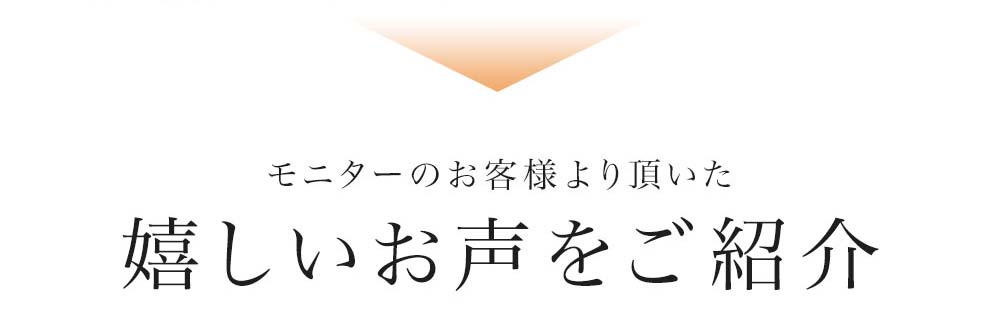 モニターのお客様より頂いた
嬉しいお声をご紹介